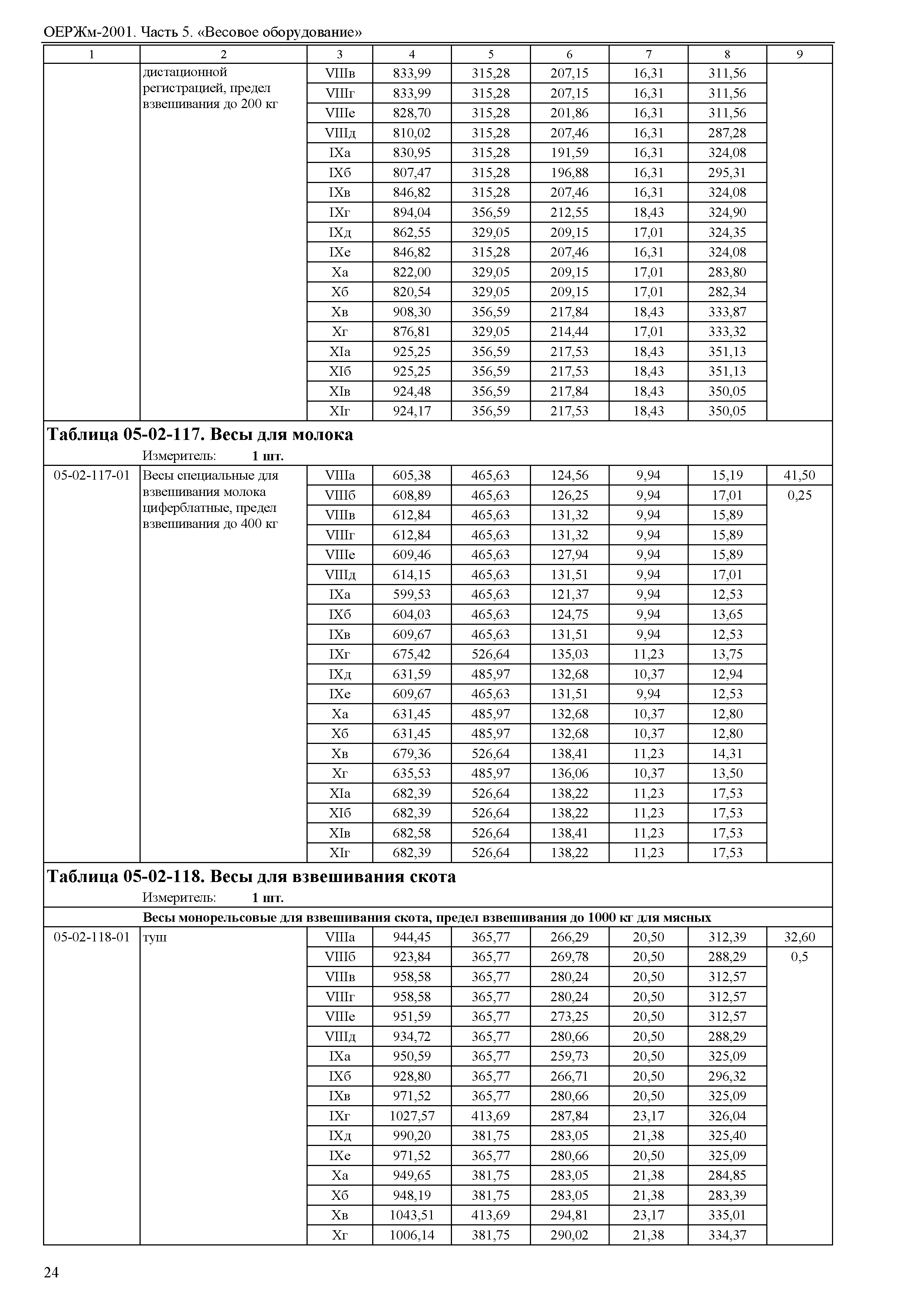 ОЕРЖм-2001. Часть 5. «Весовое оборудование»

| 1 | 2 | 3 | 4 | 5 | 6 | 7 | 8 | 9 |
|---|---|---|---|---|---|---|---|---|
| | дистационной регистрацией, предел взвешивания до 200 кг | VIIIв | 833,99 | 315,28 | 207,15 | 16,31 | 311,56 | |
| | | VIIIг | 833,99 | 315,28 | 207,15 | 16,31 | 311,56 | |
| | | VIIIе | 828,70 | 315,28 | 201,86 | 16,31 | 311,56 | |
| | | VIIIд | 810,02 | 315,28 | 207,46 | 16,31 | 287,28 | |
| | | IXа | 830,95 | 315,28 | 191,59 | 16,31 | 324,08 | |
| | | IXб | 807,47 | 315,28 | 196,88 | 16,31 | 295,31 | |
| | | IXв | 846,82 | 315,28 | 207,46 | 16,31 | 324,08 | |
| | | IXг | 894,04 | 356,59 | 212,55 | 18,43 | 324,90 | |
| | | IXд | 862,55 | 329,05 | 209,15 | 17,01 | 324,35 | |
| | | IXе | 846,82 | 315,28 | 207,46 | 16,31 | 324,08 | |
| | | Xа | 822,00 | 329,05 | 209,15 | 17,01 | 283,80 | |
| | | Xб | 820,54 | 329,05 | 209,15 | 17,01 | 282,34 | |
| | | Xв | 908,30 | 356,59 | 217,84 | 18,43 | 333,87 | |
| | | Xг | 876,81 | 329,05 | 214,44 | 17,01 | 333,32 | |
| | | XIа | 925,25 | 356,59 | 217,53 | 18,43 | 351,13 | |
| | | XIб | 925,25 | 356,59 | 217,53 | 18,43 | 351,13 | |
| | | XIв | 924,48 | 356,59 | 217,84 | 18,43 | 350,05 | |
| | | XIг | 924,17 | 356,59 | 217,53 | 18,43 | 350,05 | |

Таблица 05-02-117. Весы для молока

Измеритель: 1 шт.

| | | | | | | | | |
|---|---|---|---|---|---|---|---|---|
| 05-02-117-01 | Весы специальные для взвешивания молока циферблатные, предел взвешивания до 400 кг | VIIIа | 605,38 | 465,63 | 124,56 | 9,94 | 15,19 | 41,50 |
| | | VIIIб | 608,89 | 465,63 | 126,25 | 9,94 | 17,01 | 0,25 |
| | | VIIIв | 612,84 | 465,63 | 131,32 | 9,94 | 15,89 | |
| | | VIIIг | 612,84 | 465,63 | 131,32 | 9,94 | 15,89 | |
| | | VIIIе | 609,46 | 465,63 | 127,94 | 9,94 | 15,89 | |
| | | VIIIд | 614,15 | 465,63 | 131,51 | 9,94 | 17,01 | |
| | | IXа | 599,53 | 465,63 | 121,37 | 9,94 | 12,53 | |
| | | IXб | 604,03 | 465,63 | 124,75 | 9,94 | 13,65 | |
| | | IXв | 609,67 | 465,63 | 131,51 | 9,94 | 12,53 | |
| | | IXг | 675,42 | 526,64 | 135,03 | 11,23 | 13,75 | |
| | | IXд | 631,59 | 485,97 | 132,68 | 10,37 | 12,94 | |
| | | IXе | 609,67 | 465,63 | 131,51 | 9,94 | 12,53 | |
| | | Xа | 631,45 | 485,97 | 132,68 | 10,37 | 12,80 | |
| | | Xб | 631,45 | 485,97 | 132,68 | 10,37 | 12,80 | |
| | | Xв | 679,36 | 526,64 | 138,41 | 11,23 | 14,31 | |
| | | Xг | 635,53 | 485,97 | 136,06 | 10,37 | 13,50 | |
| | | XIа | 682,39 | 526,64 | 138,22 | 11,23 | 17,53 | |
| | | XIб | 682,39 | 526,64 | 138,22 | 11,23 | 17,53 | |
| | | XIв | 682,58 | 526,64 | 138,41 | 11,23 | 17,53 | |
| | | XIг | 682,39 | 526,64 | 138,22 | 11,23 | 17,53 | |

Таблица 05-02-118. Весы для взвешивания скота

Измеритель: 1 шт.

Весы монорельсовые для взвешивания скота, предел взвешивания до 1000 кг для мясных

| | | | | | | | | |
|---|---|---|---|---|---|---|---|---|
| 05-02-118-01 | туш | VIIIа | 944,45 | 365,77 | 266,29 | 20,50 | 312,39 | 32,60 |
| | | VIIIб | 923,84 | 365,77 | 269,78 | 20,50 | 288,29 | 0,5 |
| | | VIIIв | 958,58 | 365,77 | 280,24 | 20,50 | 312,57 | |
| | | VIIIг | 958,58 | 365,77 | 280,24 | 20,50 | 312,57 | |
| | | VIIIе | 951,59 | 365,77 | 273,25 | 20,50 | 312,57 | |
| | | VIIIд | 934,72 | 365,77 | 280,66 | 20,50 | 288,29 | |
| | | IXа | 950,59 | 365,77 | 259,73 | 20,50 | 325,09 | |
| | | IXб | 928,80 | 365,77 | 266,71 | 20,50 | 296,32 | |
| | | IXв | 971,52 | 365,77 | 280,66 | 20,50 | 325,09 | |
| | | IXг | 1027,57 | 413,69 | 287,84 | 23,17 | 326,04 | |
| | | IXд | 990,20 | 381,75 | 283,05 | 21,38 | 325,40 | |
| | | IXе | 971,52 | 365,77 | 280,66 | 20,50 | 325,09 | |
| | | Xа | 949,65 | 381,75 | 283,05 | 21,38 | 284,85 | |
| | | Xб | 948,19 | 381,75 | 283,05 | 21,38 | 283,39 | |
| | | Xв | 1043,51 | 413,69 | 294,81 | 23,17 | 335,01 | |
| | | Xг | 1006,14 | 381,75 | 290,02 | 21,38 | 334,37 | |

24